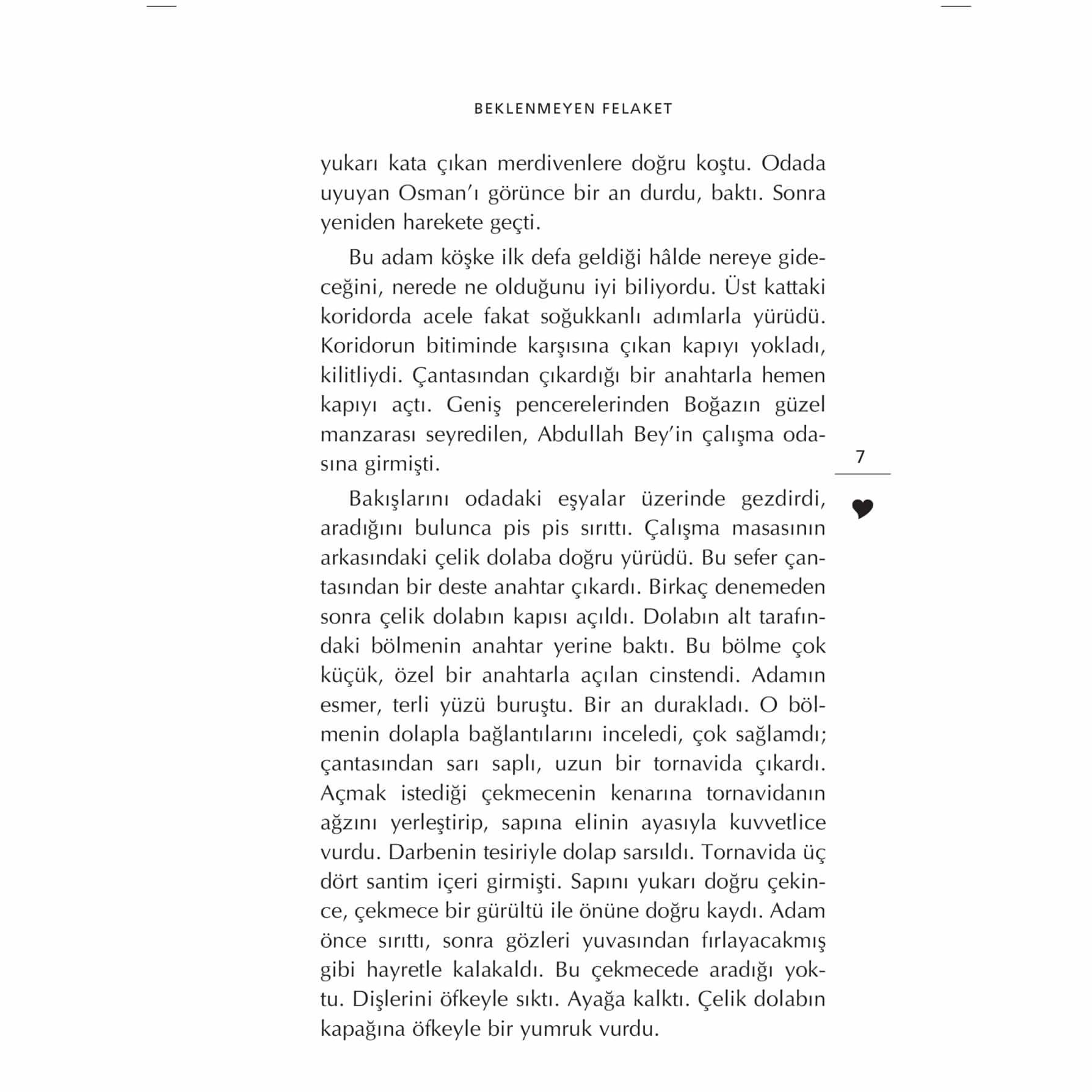 BEKLENMEYEN FELAKET

yukarı kata çıkan merdivenlere doğru koştu. Odada uyuyan Osman'ı görünce bir an durdu, baktı. Sonra yeniden harekete geçti.

Bu adam köşke ilk defa geldiği hâlde nereye gideceğini, nerede ne olduğunu iyi biliyordu. Üst kattaki koridorda acele fakat soğukkanlı adımlarla yürüdü. Koridorun bitiminde karşısına çıkan kapıyı yokladı, kilitliydi. Çantasından çıkardığı bir anahtarla hemen kapıyı açtı. Geniş pencerelerinden Boğazın güzel manzarası seyredilen, Abdullah Bey'in çalışma odasına girmişti.

7

Bakışlarını odadaki eşyalar üzerinde gezdirdi, aradığını bulunca pis pis sırıttı. Çalışma masasının arkasındaki çelik dolaba doğru yürüdü. Bu sefer çantasından bir deste anahtar çıkardı. Birkaç denemeden sonra çelik dolabın kapısı açıldı. Dolabın alt tarafındaki bölmenin anahtar yerine baktı. Bu bölme çok küçük, özel bir anahtarla açılan cinstendi. Adamın esmer, terli yüzü buruştu. Bir an durakladı. O bölmenin dolapla bağlantılarını inceledi, çok sağlamdı; çantasından sarı saplı, uzun bir tornavida çıkardı. Açmak istediği çekmecenin kenarına tornavidanın ağzını yerleştirip, sapına elinin ayasıyla kuvvetlice vurdu. Darbenin tesiriyle dolap sarsıldı. Tornavida üç dört santim içeri girmişti. Sapını yukarı doğru çekince, çekmece bir gürültü ile önüne doğru kaydı. Adam önce sırıttı, sonra gözleri yuvasından fırlayacakmış gibi hayretle kalakaldı. Bu çekmecede aradığı yoktu. Dişlerini öfkeyle sıktı. Ayağa kalktı. Çelik dolabın kapağına öfkeyle bir yumruk vurdu.